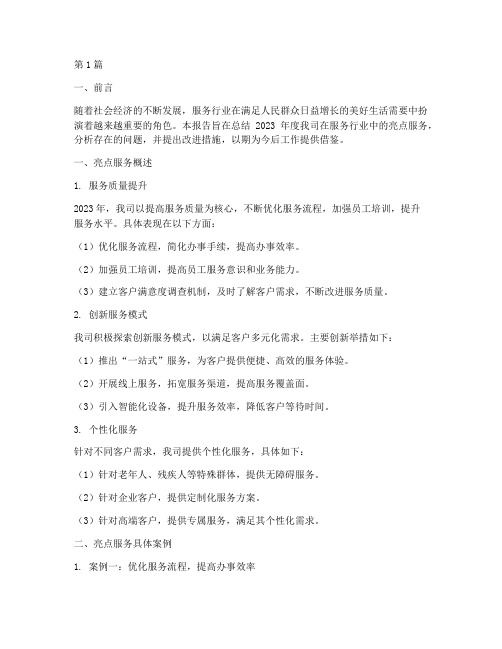 第1篇

一、前言

随着社会经济的不断发展，服务行业在满足人民群众日益增长的美好生活需要中扮演着越来越重要的角色。本报告旨在总结 2023 年度我司在服务行业中的亮点服务，分析存在的问题，并提出改进措施，以期为今后工作提供借鉴。

一、亮点服务概述

1. 服务质量提升

2023年，我司以提高服务质量为核心，不断优化服务流程，加强员工培训，提升服务水平。具体表现在以下方面：

（1）优化服务流程，简化办事手续，提高办事效率。

（2）加强员工培训，提高员工服务意识和业务能力。

（3）建立客户满意度调查机制，及时了解客户需求，不断改进服务质量。

2. 创新服务模式

我司积极探索创新服务模式，以满足客户多元化需求。主要创新举措如下：

（1）推出“一站式”服务，为客户提供便捷、高效的服务体验。

（2）开展线上服务，拓宽服务渠道，提高服务覆盖面。

（3）引入智能化设备，提升服务效率，降低客户等待时间。

3. 个性化服务

针对不同客户需求，我司提供个性化服务，具体如下：

（1）针对老年人、残疾人等特殊群体，提供无障碍服务。

（2）针对企业客户，提供定制化服务方案。

（3）针对高端客户，提供专属服务，满足其个性化需求。

二、亮点服务具体案例

1. 案例一：优化服务流程，提高办事效率